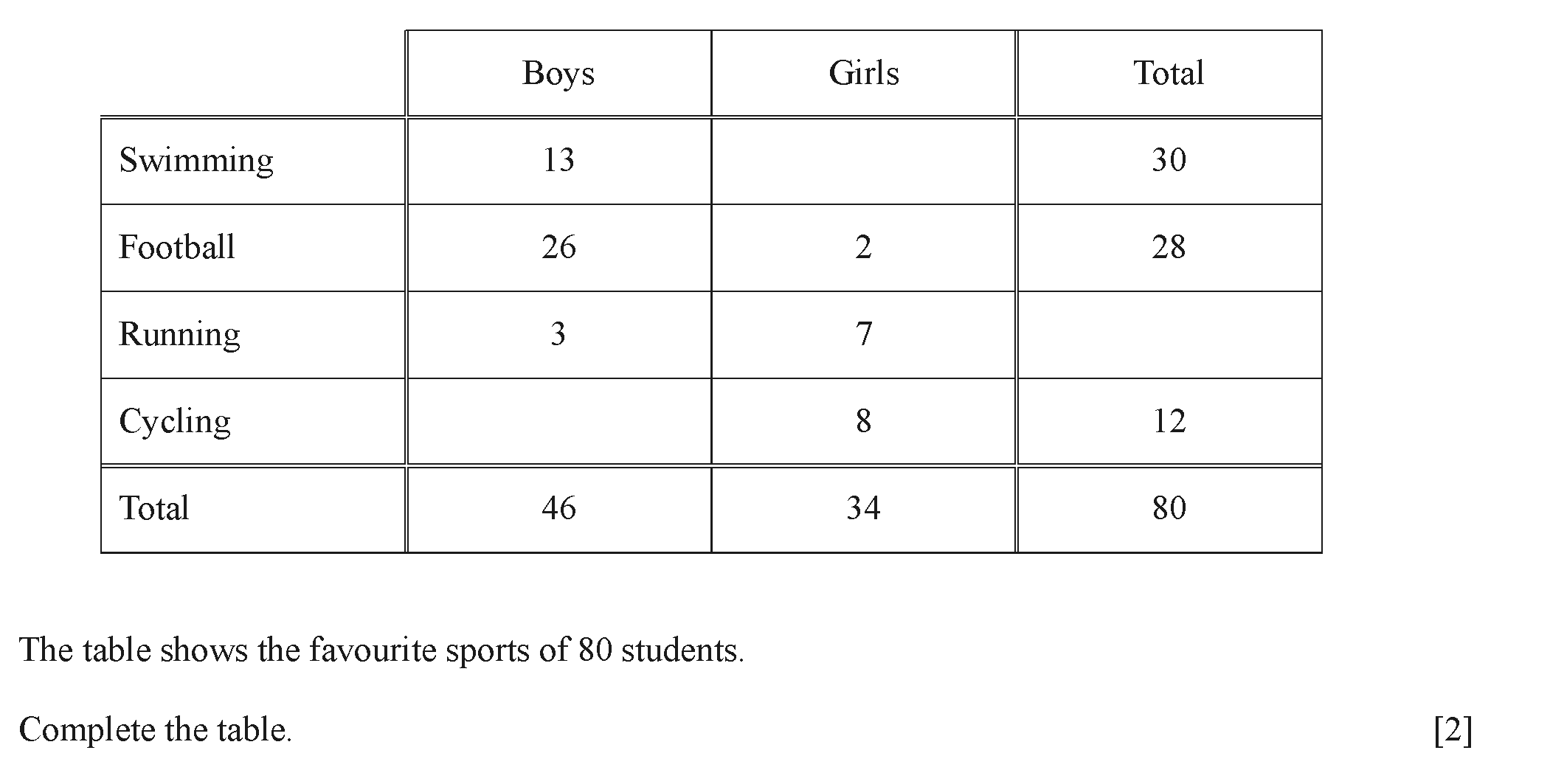 |  | Boys | Girls | Total |
|---|---|---|---|
| Swimming | 13 |  | 30 |
| Football | 26 | 2 | 28 |
| Running | 3 | 7 |  |
| Cycling |  | 8 | 12 |
| Total | 46 | 34 | 80 |

The table shows the favourite sports of 80 students.

Complete the table. [2]